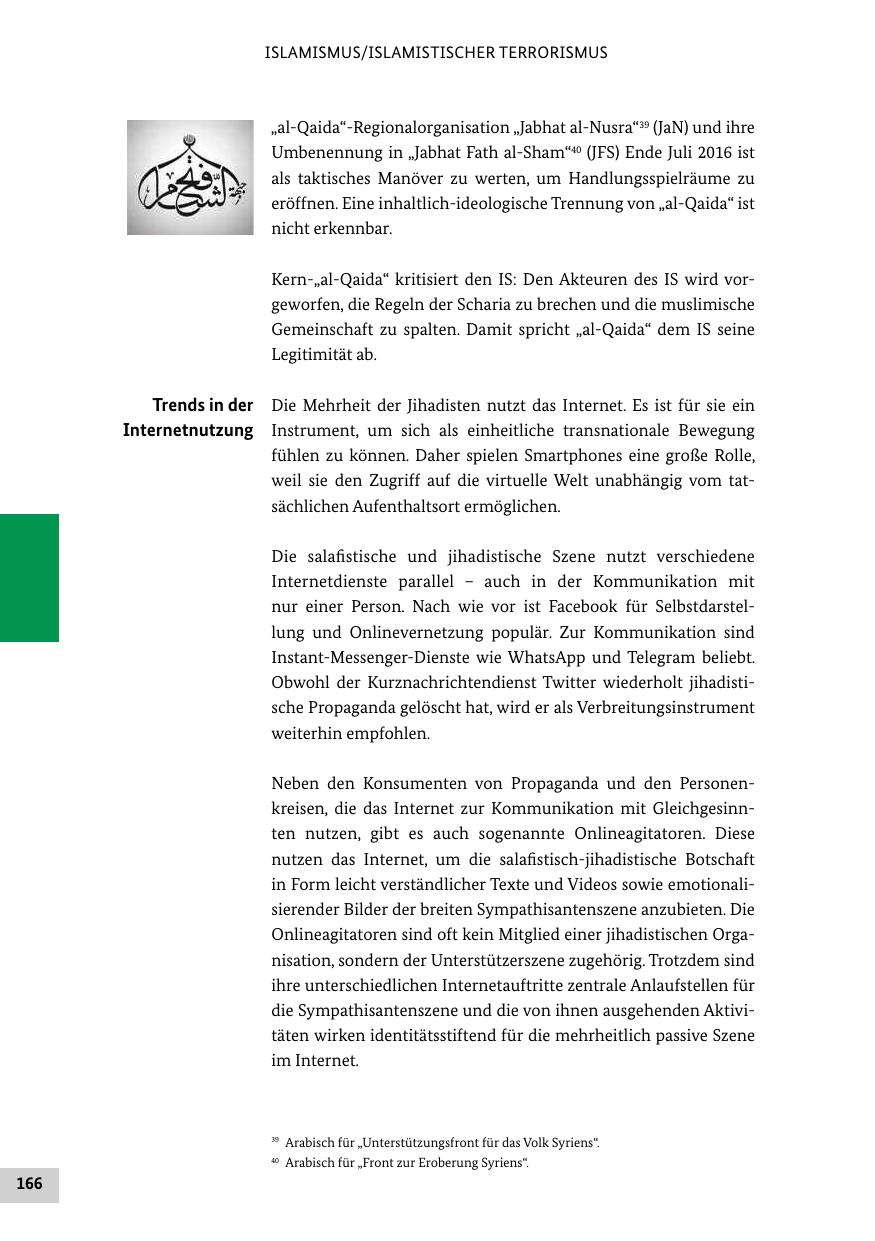 ISLAMISMUS/ISLAMISTISCHER TERRORISMUS

„al-Qaida“-Regionalorganisation „Jabhat al-Nusra“$^{39}$ (JaN) und ihre Umbenennung in „Jabhat Fath al-Sham“$^{40}$ (JFS) Ende Juli 2016 ist als taktisches Manöver zu werten, um Handlungsspielräume zu eröffnen. Eine inhaltlich-ideologische Trennung von „al-Qaida“ ist nicht erkennbar.

Kern-„al-Qaida“ kritisiert den IS: Den Akteuren des IS wird vorgeworfen, die Regeln der Scharia zu brechen und die muslimische Gemeinschaft zu spalten. Damit spricht „al-Qaida“ dem IS seine Legitimität ab.

Trends in der Internetnutzung

Die Mehrheit der Jihadisten nutzt das Internet. Es ist für sie ein Instrument, um sich als einheitliche transnationale Bewegung fühlen zu können. Daher spielen Smartphones eine große Rolle, weil sie den Zugriff auf die virtuelle Welt unabhängig vom tatsächlichen Aufenthaltsort ermöglichen.

Die salafistische und jihadistische Szene nutzt verschiedene Internetdienste parallel – auch in der Kommunikation mit nur einer Person. Nach wie vor ist Facebook für Selbstdarstellung und Onlinevernetzung populär. Zur Kommunikation sind Instant-Messenger-Dienste wie WhatsApp und Telegram beliebt. Obwohl der Kurznachrichtendienst Twitter wiederholt jihadistische Propaganda gelöscht hat, wird er als Verbreitungsinstrument weiterhin empfohlen.

Neben den Konsumenten von Propaganda und den Personenkreisen, die das Internet zur Kommunikation mit Gleichgesinnten nutzen, gibt es auch sogenannte Onlineagitatoren. Diese nutzen das Internet, um die salafistisch-jihadistische Botschaft in Form leicht verständlicher Texte und Videos sowie emotionalisierender Bilder der breiten Sympathisantenszene anzubieten. Die Onlineagitatoren sind oft kein Mitglied einer jihadistischen Organisation, sondern der Unterstützerszene zugehörig. Trotzdem sind ihre unterschiedlichen Internetauftritte zentrale Anlaufstellen für die Sympathisantenszene und die von ihnen ausgehenden Aktivitäten wirken identitätsstiftend für die mehrheitlich passive Szene im Internet.

$^{39}$ Arabisch für „Unterstützungsfront für das Volk Syriens“.
$^{40}$ Arabisch für „Front zur Eroberung Syriens“.

166